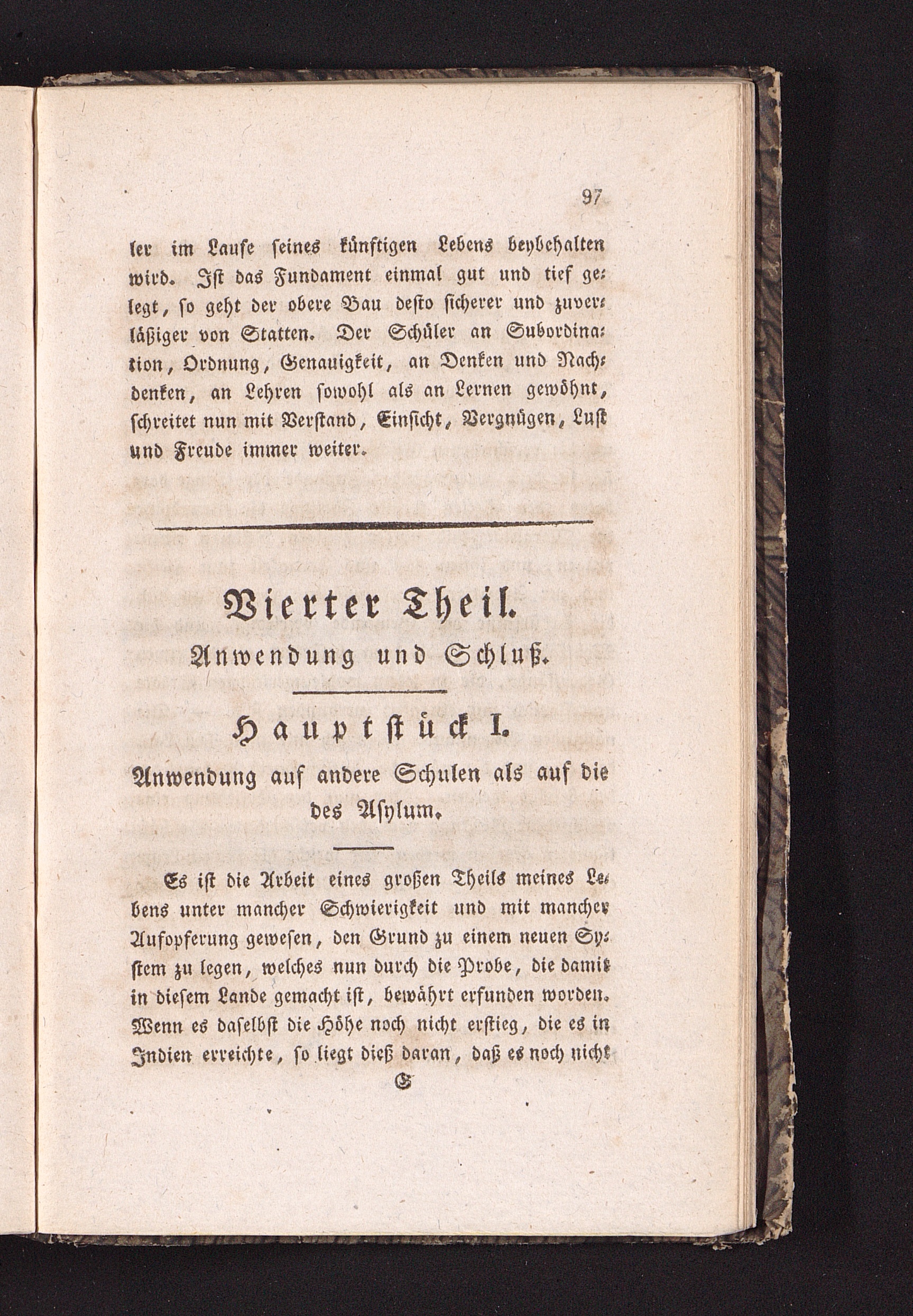 97

ler im Laufe seines künftigen Lebens beybehalten wird. Ist das Fundament einmal gut und tief gelegt, so geht der obere Bau desto sicherer und zuverläßiger von Statten. Der Schüler an Subordination, Ordnung, Genauigkeit, an Denken und Nachdenken, an Lehren sowohl als an Lernen gewöhnt, schreitet nun mit Verstand, Einsicht, Vergnügen, Lust und Freude immer weiter.

Vierter Theil.
Anwendung und Schluß.

Hauptstück I.
Anwendung auf andere Schulen als auf die des Asylum.

Es ist die Arbeit eines großen Theils meines Lebens unter mancher Schwierigkeit und mit mancher Aufopferung gewesen, den Grund zu einem neuen System zu legen, welches nun durch die Probe, die damit in diesem Lande gemacht ist, bewährt erfunden worden. Wenn es daselbst die Höhe noch nicht erstieg, die es in Indien erreichte, so liegt dieß daran, daß es noch nicht

G